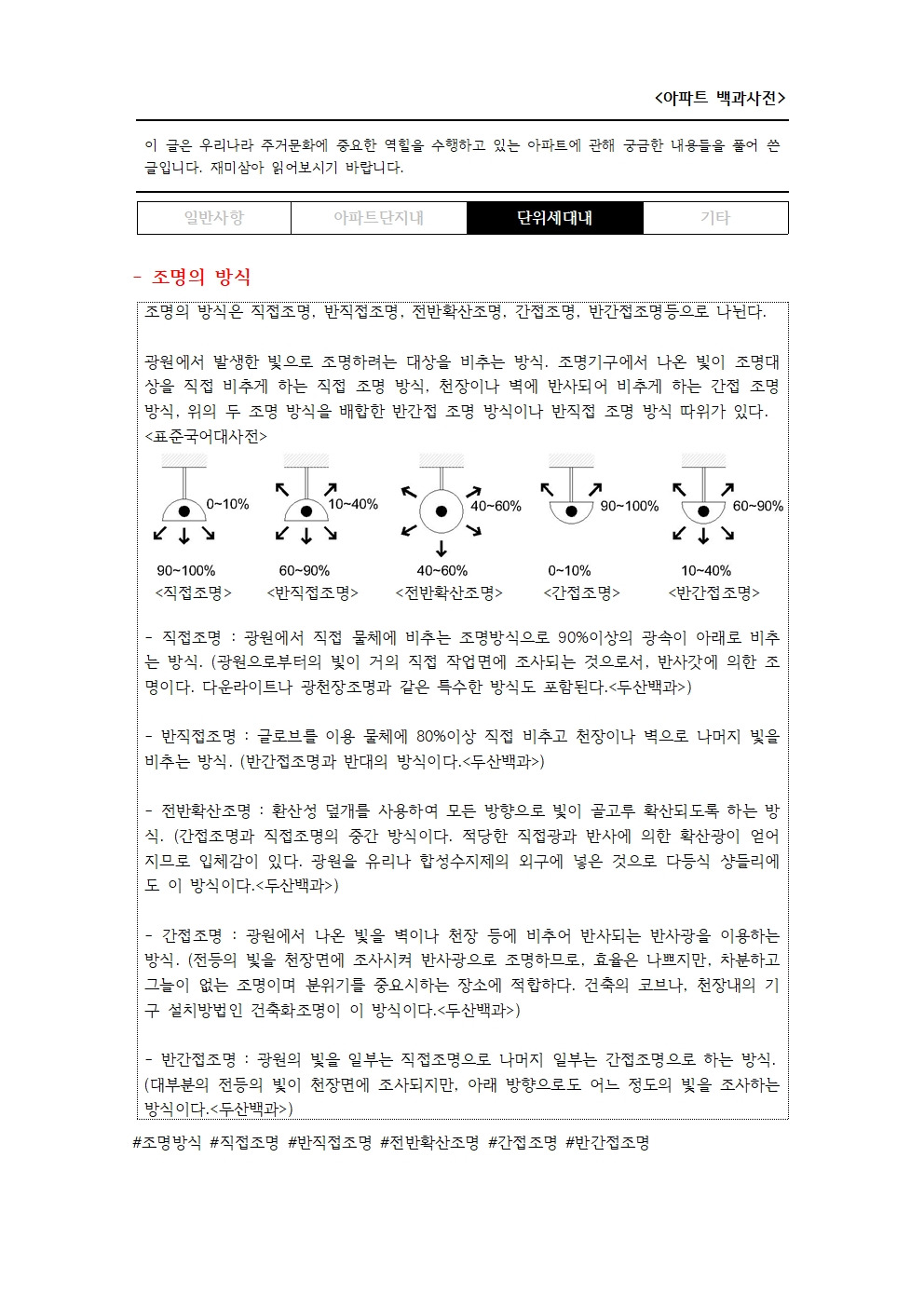 <아파트 백과사전>

이 글은 우리나라 주거문화에 중요한 역할을 수행하고 있는 아파트에 관해 궁금한 내용들을 풀어 쓴 글입니다. 재미삼아 읽어보시기 바랍니다.

| 일반사항 | 아파트단지내 | 단위세대내 | 기타 |
|---|---|---|---|

- 조명의 방식

조명의 방식은 직접조명, 반직접조명, 전반확산조명, 간접조명, 반간접조명등으로 나뉜다.

광원에서 발생한 빛으로 조명하려는 대상을 비추는 방식. 조명기구에서 나온 빛이 조명대상을 직접 비추게 하는 직접 조명 방식, 천장이나 벽에 반사되어 비추게 하는 간접 조명 방식, 위의 두 조명 방식을 배합한 반간접 조명 방식이나 반직접 조명 방식 따위가 있다. <표준국어대사전>

0~10%
90~100%
<직접조명>

10~40%
60~90%
<반직접조명>

40~60%
40~60%
<전반확산조명>

90~100%
0~10%
<간접조명>

60~90%
10~40%
<반간접조명>

- 직접조명 : 광원에서 직접 물체에 비추는 조명방식으로 90%이상의 광속이 아래로 비추는 방식. (광원으로부터의 빛이 거의 직접 작업면에 조사되는 것으로서, 반사갓에 의한 조명이다. 다운라이트나 광천장조명과 같은 특수한 방식도 포함된다.<두산백과>)

- 반직접조명 : 글로브를 이용 물체에 80%이상 직접 비추고 천장이나 벽으로 나머지 빛을 비추는 방식. (반간접조명과 반대의 방식이다.<두산백과>)

- 전반확산조명 : 환산성 덮개를 사용하여 모든 방향으로 빛이 골고루 확산되도록 하는 방식. (간접조명과 직접조명의 중간 방식이다. 적당한 직접광과 반사에 의한 확산광이 얻어지므로 입체감이 있다. 광원을 유리나 합성수지제의 외구에 넣은 것으로 다등식 샹들리에도 이 방식이다.<두산백과>)

- 간접조명 : 광원에서 나온 빛을 벽이나 천장 등에 비추어 반사되는 반사광을 이용하는 방식. (전등의 빛을 천장면에 조사시켜 반사광으로 조명하므로, 효율은 나쁘지만, 차분하고 그늘이 없는 조명이며 분위기를 중요시하는 장소에 적합하다. 건축의 코브나, 천장내의 기구 설치방법인 건축화조명이 이 방식이다.<두산백과>)

- 반간접조명 : 광원의 빛을 일부는 직접조명으로 나머지 일부는 간접조명으로 하는 방식. (대부분의 전등의 빛이 천장면에 조사되지만, 아래 방향으로도 어느 정도의 빛을 조사하는 방식이다.<두산백과>)

#조명방식 #직접조명 #반직접조명 #전반확산조명 #간접조명 #반간접조명